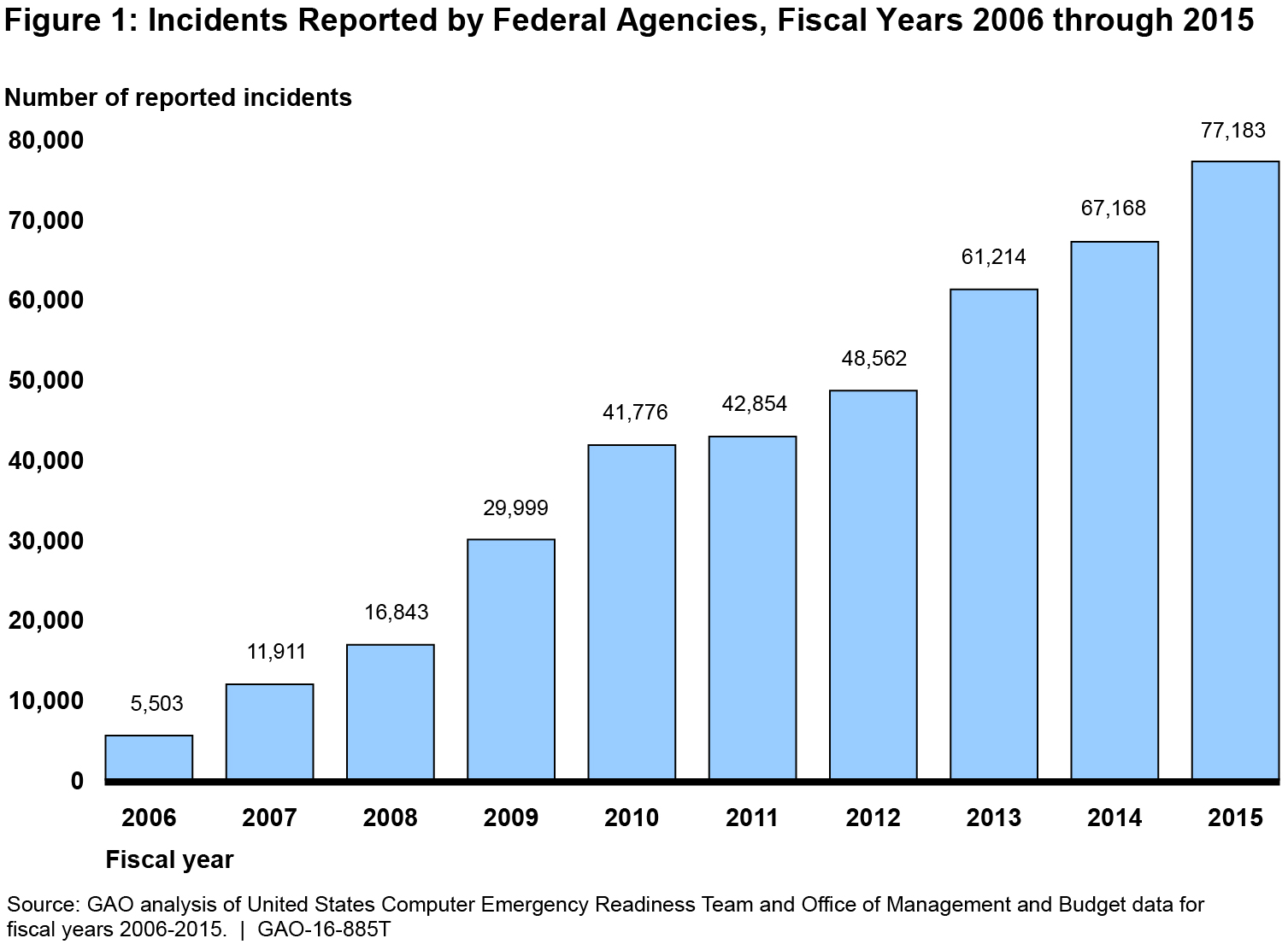 Figure 1: Incidents Reported by Federal Agencies, Fiscal Years 2006 through 2015

Number of reported incidents

80,000
70,000
60,000
50,000
40,000
30,000
20,000
10,000
0

5,503
11,911
16,843
29,999
41,776
42,854
48,562
61,214
67,168
77,183

2006 2007 2008 2009 2010 2011 2012 2013 2014 2015

Fiscal year

Source: GAO analysis of United States Computer Emergency Readiness Team and Office of Management and Budget data for fiscal years 2006-2015. | GAO-16-885T